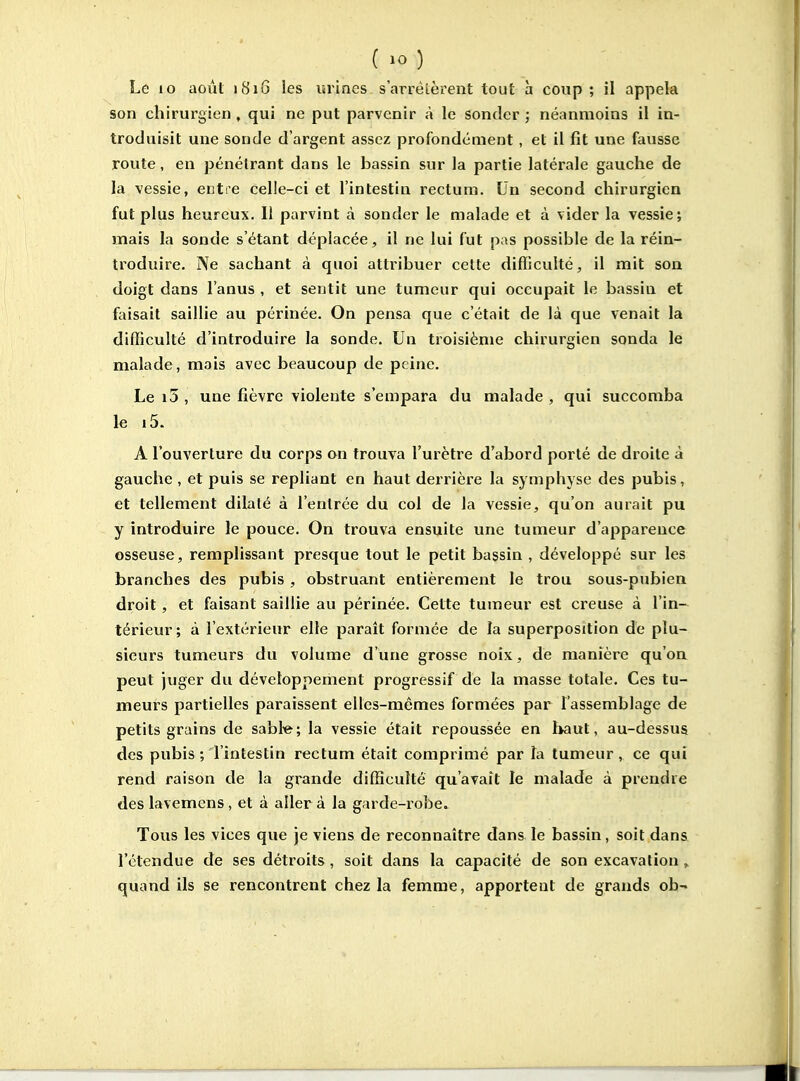 ( 10 )

Le 10 août 1816 les urines s'arrêtèrent tout à coup ; il appela son chirurgien, qui ne put parvenir à le sonder ; néanmoins il introduisit une sonde d'argent assez profondément, et il fit une fausse route, en pénétrant dans le bassin sur la partie latérale gauche de la vessie, entre celle-ci et l'intestin rectum. Un second chirurgien fut plus heureux. Il parvint à sonder le malade et à vider la vessie; mais la sonde s'étant déplacée, il ne lui fut pas possible de la réintroduire. Ne sachant à quoi attribuer cette difficulté, il mit son doigt dans l'anus, et sentit une tumeur qui occupait le bassin et faisait saillie au périnée. On pensa que c'était de là que venait la difficulté d'introduire la sonde. Un troisième chirurgien sonda le malade, mais avec beaucoup de peine.

Le 13, une fièvre violente s'empara du malade, qui succomba le 15.

A l'ouverture du corps on trouva l'urètre d'abord porté de droite à gauche, et puis se repliant en haut derrière la symphyse des pubis, et tellement dilaté à l'entrée du col de la vessie, qu'on aurait pu y introduire le pouce. On trouva ensuite une tumeur d'apparence osseuse, remplissant presque tout le petit bassin, développé sur les branches des pubis, obstruant entièrement le trou sous-pubien droit, et faisant saillie au périnée. Cette tumeur est creuse à l'intérieur; à l'extérieur elle paraît formée de la superposition de plusieurs tumeurs du volume d'une grosse noix, de manière qu'on peut juger du développement progressif de la masse totale. Ces tumeurs partielles paraissent elles-mêmes formées par l'assemblage de petits grains de sable; la vessie était repoussée en haut, au-dessus des pubis; l'intestin rectum était comprimé par la tumeur, ce qui rend raison de la grande difficulté qu'avait le malade à prendre des lavemens, et à aller à la garde-robe.

Tous les vices que je viens de reconnaître dans le bassin, soit dans l'étendue de ses détroits, soit dans la capacité de son excavation, quand ils se rencontrent chez la femme, apportent de grands ob-